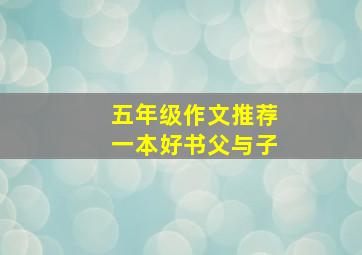 五年级作文推荐
一本好书父与子